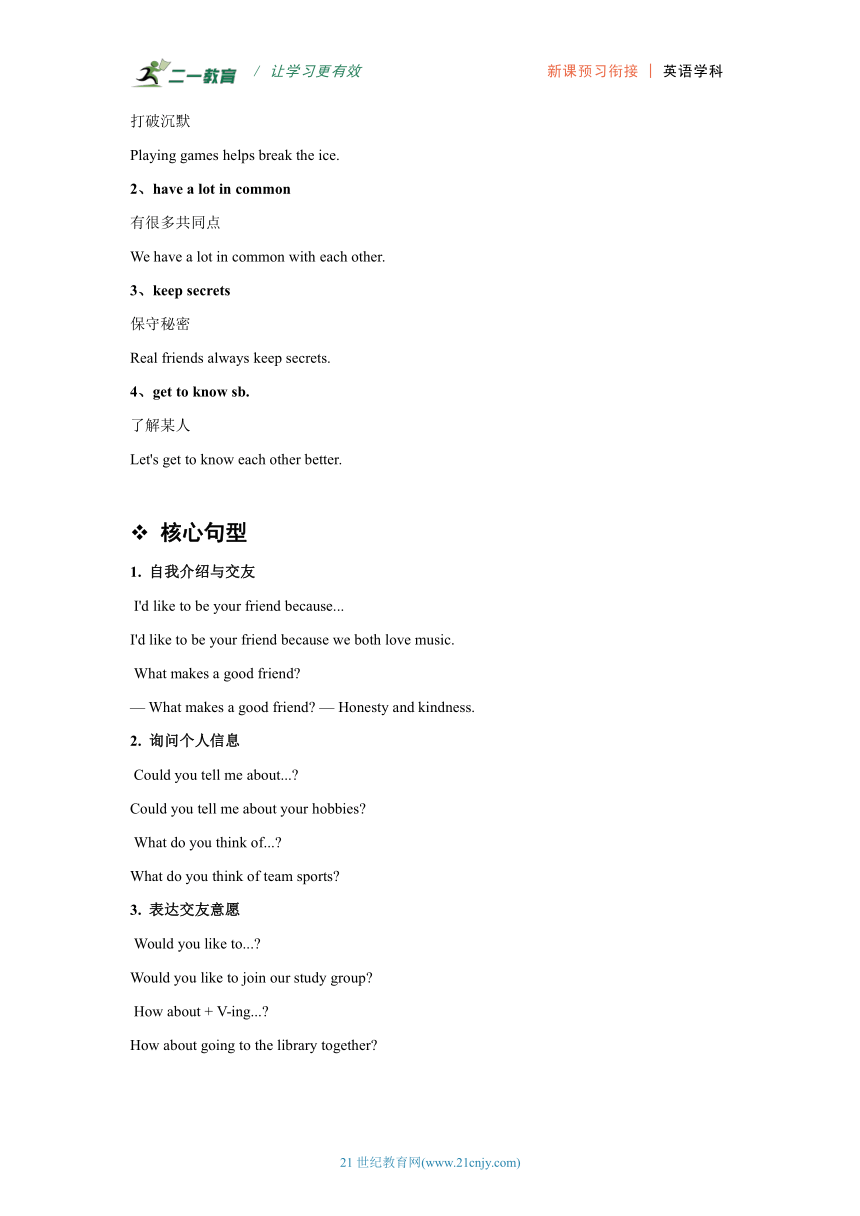 二一教育 / 让学习更有效　　新课预习衔接 | 英语学科

打破沉默

Playing games helps break the ice.

2、have a lot in common

有很多共同点

We have a lot in common with each other.

3、keep secrets

保守秘密

Real friends always keep secrets.

4、get to know sb.

了解某人

Let's get to know each other better.

❖ 核心句型

1. 自我介绍与交友

I'd like to be your friend because...

I'd like to be your friend because we both love music.

What makes a good friend?

— What makes a good friend? — Honesty and kindness.

2. 询问个人信息

Could you tell me about...?

Could you tell me about your hobbies?

What do you think of...?

What do you think of team sports?

3. 表达交友意愿

Would you like to...?

Would you like to join our study group?

How about + V-ing...?

How about going to the library together?

21 世纪教育网(www.21cnjy.com)